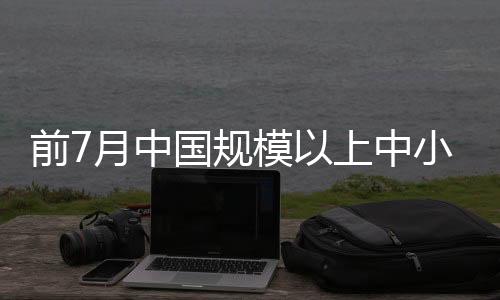 前7月中国规模以上中小